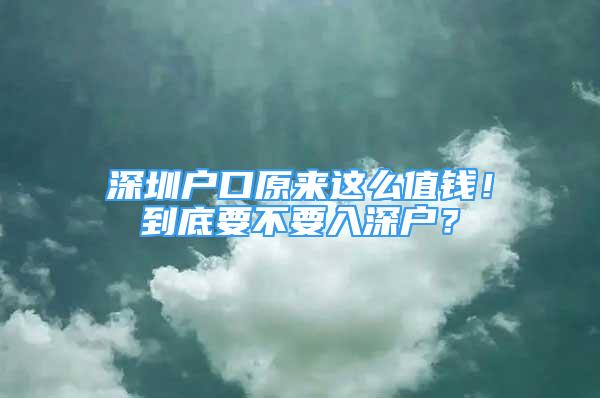 深圳户口原来这么值钱！
到底要不要入深户？